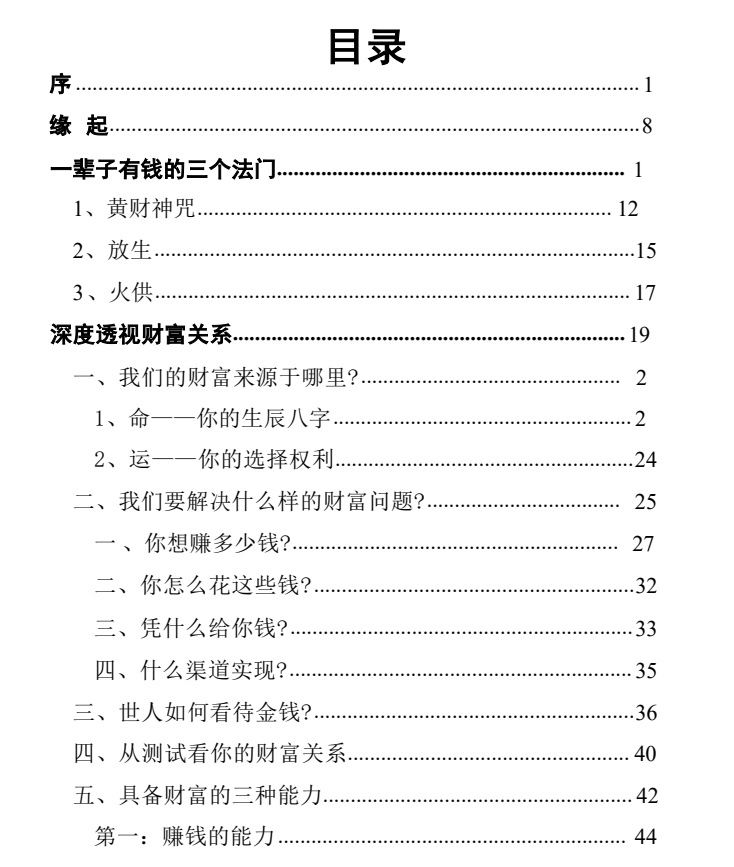 目录

序 1

缘 起 8

一辈子有钱的三个法门 1

1、黄财神咒 12

2、放生 15

3、火供 17

深度透视财富关系 19

一、我们的财富来源于哪里? 2

1、命——你的生辰八字 2

2、运——你的选择权利 24

二、我们要解决什么样的财富问题? 25

一、你想赚多少钱? 27

二、你怎么花这些钱? 32

三、凭什么给你钱? 33

四、什么渠道实现? 35

三、世人如何看待金钱? 36

四、从测试看你的财富关系 40

五、具备财富的三种能力 42

第一:赚钱的能力 44